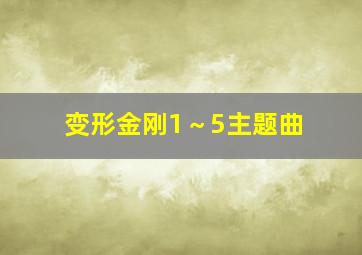 变形金刚1～5主题曲